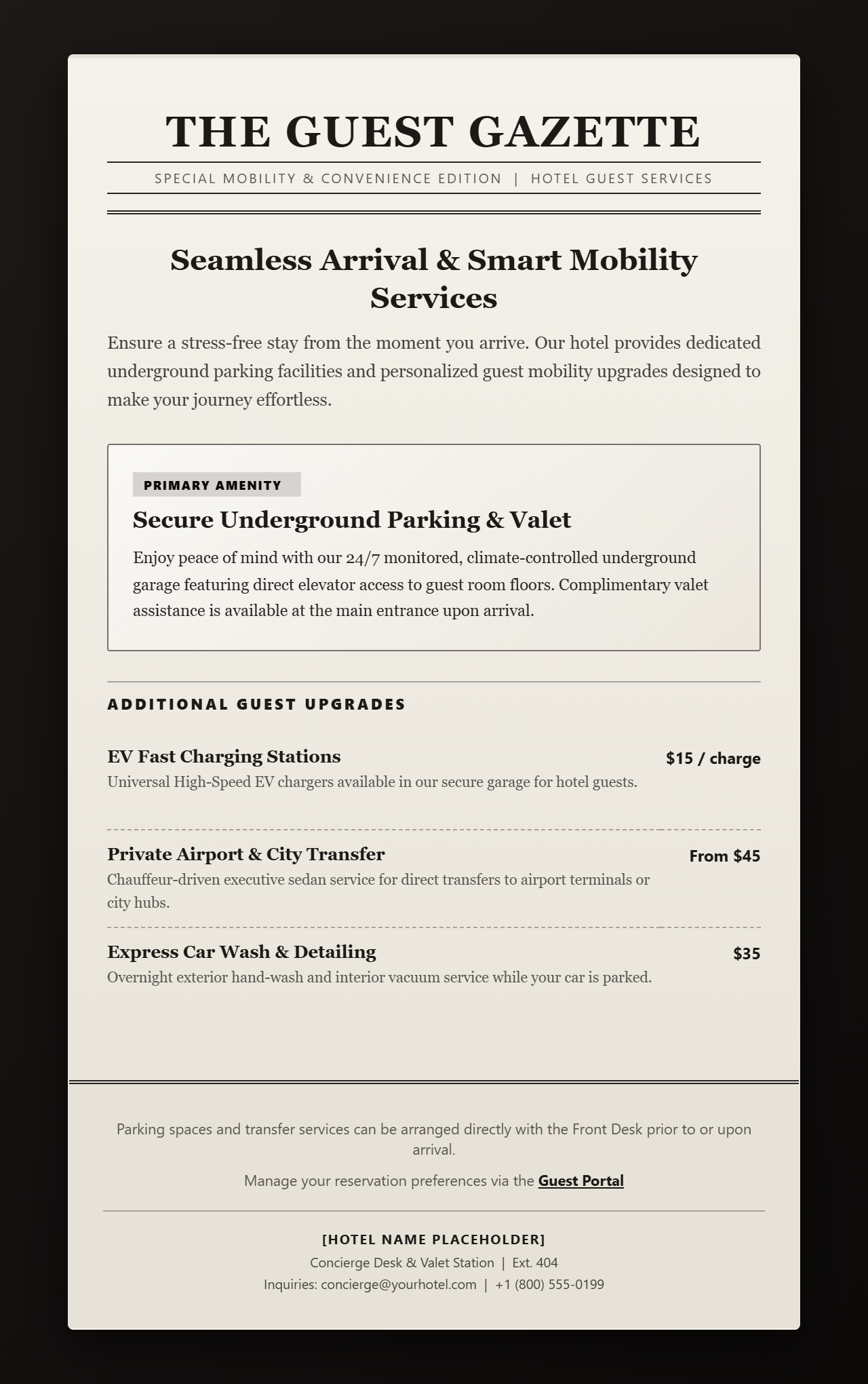 THE GUEST GAZETTE

SPECIAL MOBILITY & CONVENIENCE EDITION | HOTEL GUEST SERVICES

Seamless Arrival & Smart Mobility Services

Ensure a stress-free stay from the moment you arrive. Our hotel provides dedicated underground parking facilities and personalized guest mobility upgrades designed to make your journey effortless.

PRIMARY AMENITY

Secure Underground Parking & Valet

Enjoy peace of mind with our 24/7 monitored, climate-controlled underground garage featuring direct elevator access to guest room floors. Complimentary valet assistance is available at the main entrance upon arrival.

ADDITIONAL GUEST UPGRADES

EV Fast Charging Stations
$15 / charge
Universal High-Speed EV chargers available in our secure garage for hotel guests.

Private Airport & City Transfer
From $45
Chauffeur-driven executive sedan service for direct transfers to airport terminals or city hubs.

Express Car Wash & Detailing
$35
Overnight exterior hand-wash and interior vacuum service while your car is parked.

Parking spaces and transfer services can be arranged directly with the Front Desk prior to or upon arrival.

Manage your reservation preferences via the Guest Portal

[HOTEL NAME PLACEHOLDER]

Concierge Desk & Valet Station | Ext. 404

Inquiries: concierge@yourhotel.com | +1 (800) 555-0199